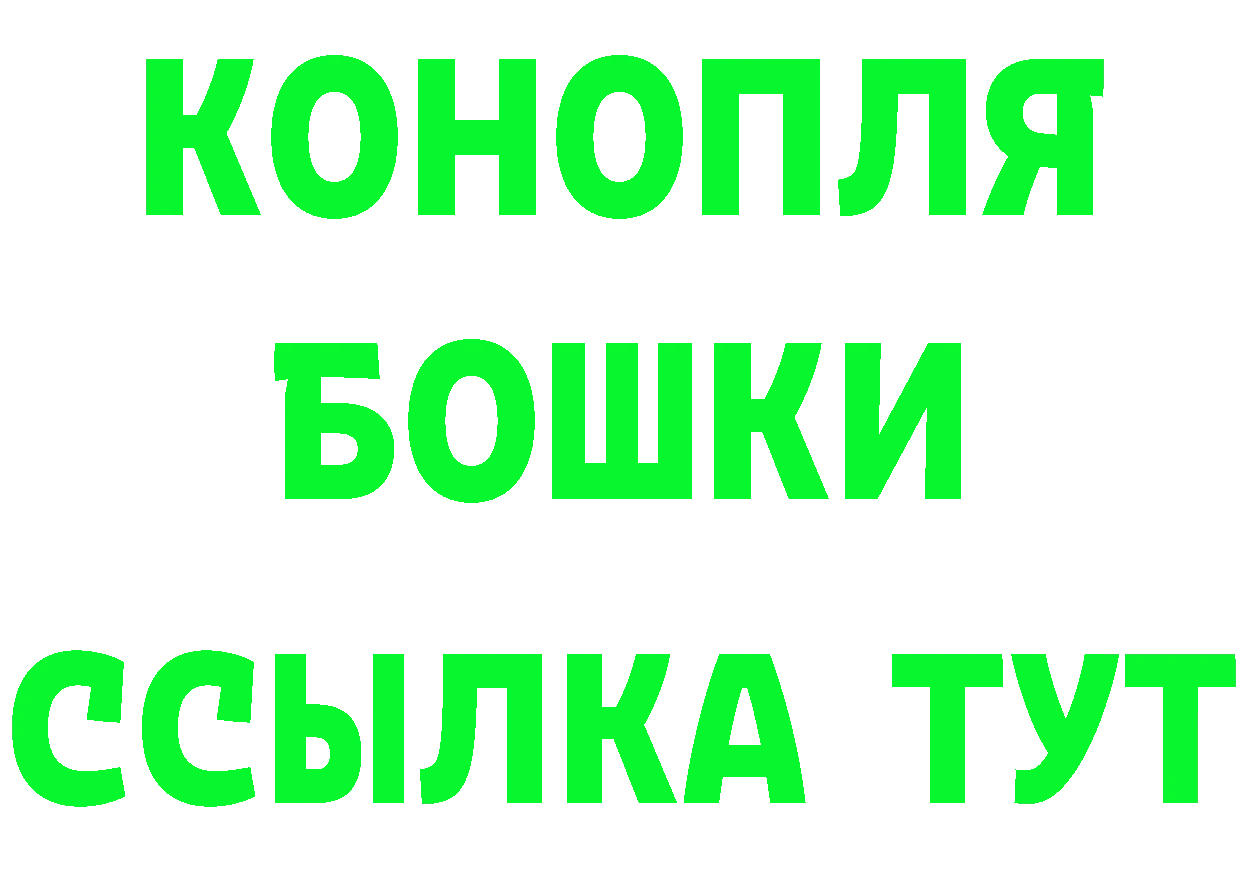 КОНОПЛЯ
БОШКИ
ССЫЛКА ТУТ